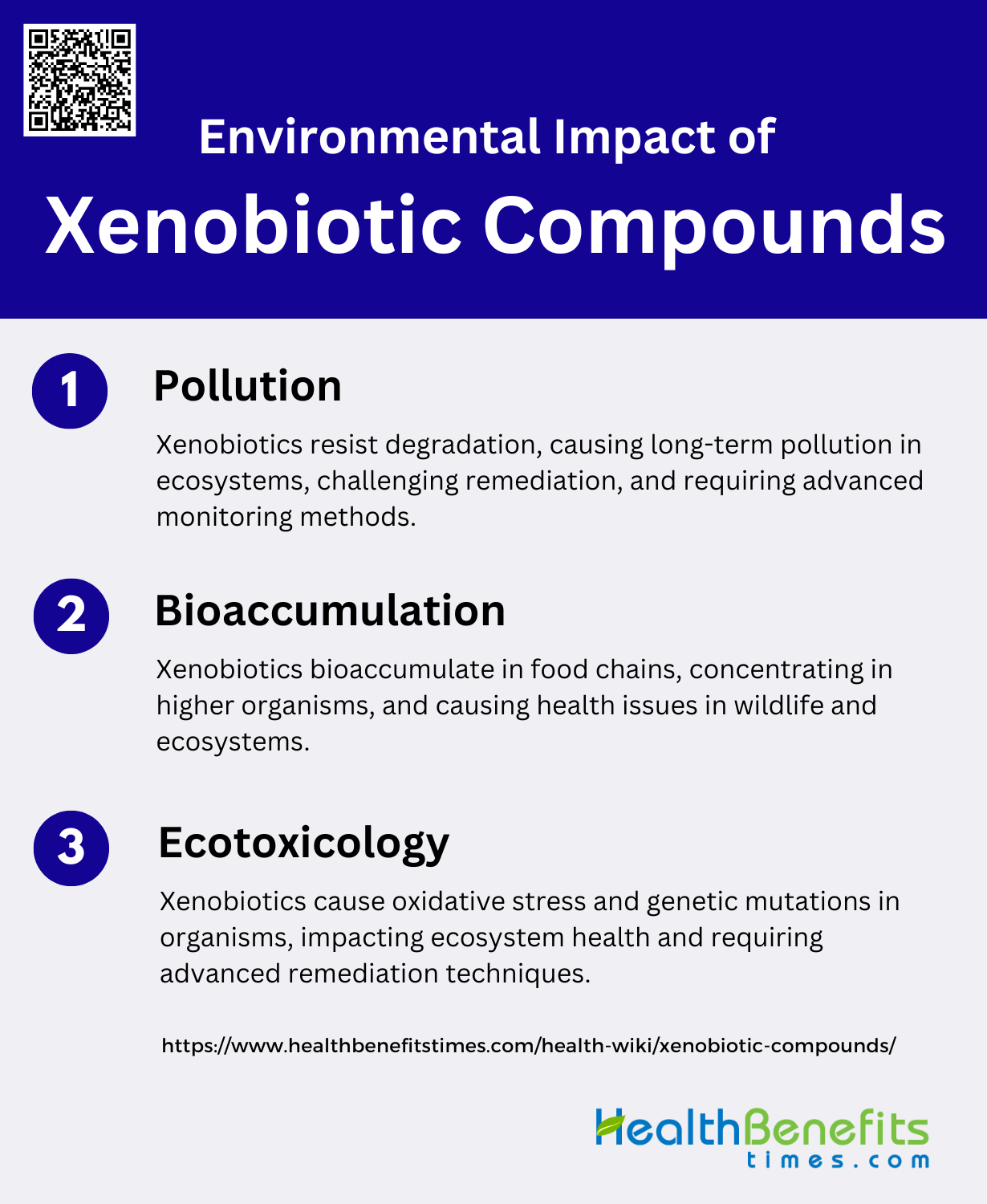 Environmental Impact of

Xenobiotic Compounds

1

Pollution

Xenobiotics resist degradation, causing long-term pollution in ecosystems, challenging remediation, and requiring advanced monitoring methods.

2

Bioaccumulation

Xenobiotics bioaccumulate in food chains, concentrating in higher organisms, and causing health issues in wildlife and ecosystems.

3

Ecotoxicology

Xenobiotics cause oxidative stress and genetic mutations in organisms, impacting ecosystem health and requiring advanced remediation techniques.

https://www.healthbenefitstimes.com/health-wiki/xenobiotic-compounds/

HealthBenefits
times.com